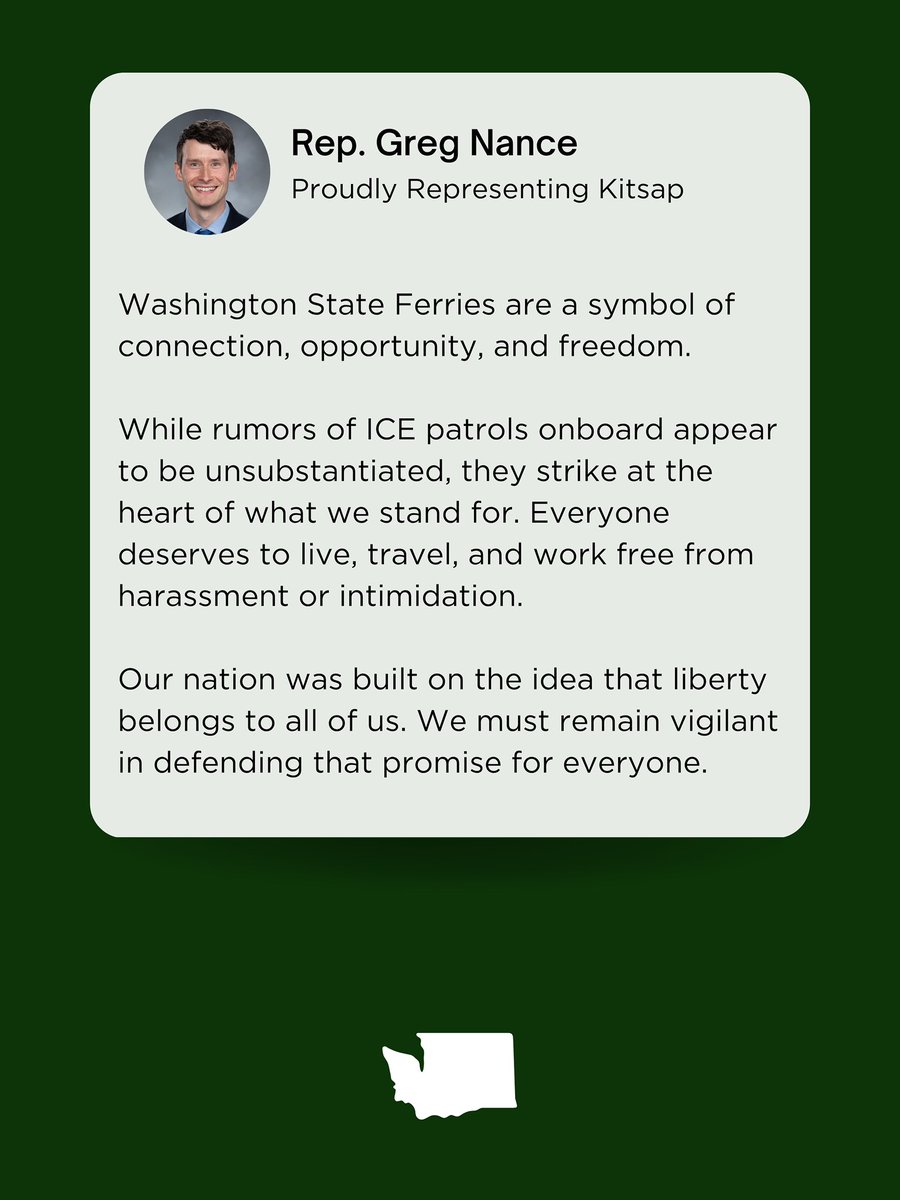 Rep. Greg Nance
Proudly Representing Kitsap

Washington State Ferries are a symbol of connection, opportunity, and freedom.

While rumors of ICE patrols onboard appear to be unsubstantiated, they strike at the heart of what we stand for. Everyone deserves to live, travel, and work free from harassment or intimidation.

Our nation was built on the idea that liberty belongs to all of us. We must remain vigilant in defending that promise for everyone.